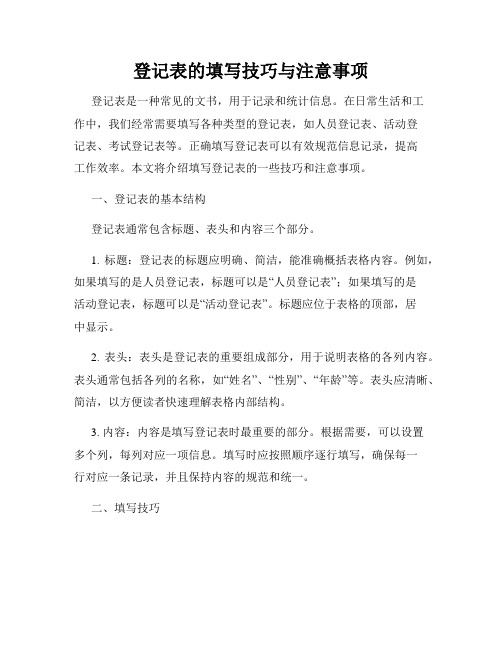 登记表的填写技巧与注意事项

登记表是一种常见的文书，用于记录和统计信息。在日常生活和工作中，我们经常需要填写各种类型的登记表，如人员登记表、活动登记表、考试登记表等。正确填写登记表可以有效规范信息记录，提高工作效率。本文将介绍填写登记表的一些技巧和注意事项。

一、登记表的基本结构

登记表通常包含标题、表头和内容三个部分。

1. 标题：登记表的标题应明确、简洁，能准确概括表格内容。例如，如果填写的是人员登记表，标题可以是“人员登记表”；如果填写的是活动登记表，标题可以是“活动登记表”。标题应位于表格的顶部，居中显示。

2. 表头：表头是登记表的重要组成部分，用于说明表格的各列内容。表头通常包括各列的名称，如“姓名”、“性别”、“年龄”等。表头应清晰、简洁，以方便读者快速理解表格内部结构。

3. 内容：内容是填写登记表时最重要的部分。根据需要，可以设置多个列，每列对应一项信息。填写时应按照顺序逐行填写，确保每一行对应一条记录，并且保持内容的规范和统一。

二、填写技巧